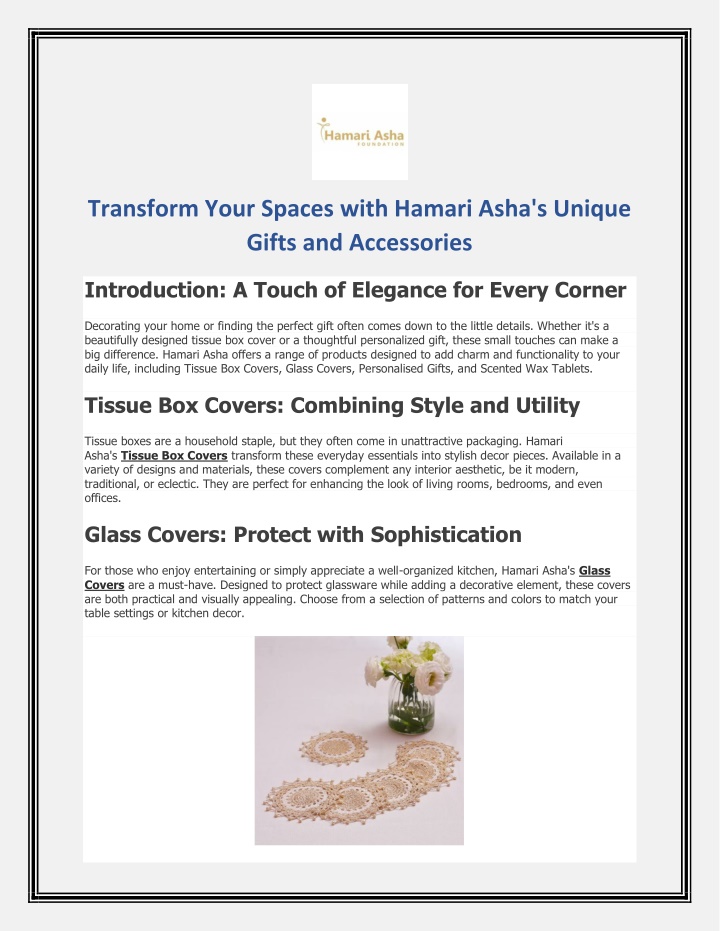 Hamari Asha
FOUNDATION

Transform Your Spaces with Hamari Asha's Unique Gifts and Accessories

Introduction: A Touch of Elegance for Every Corner

Decorating your home or finding the perfect gift often comes down to the little details. Whether it's a beautifully designed tissue box cover or a thoughtful personalized gift, these small touches can make a big difference. Hamari Asha offers a range of products designed to add charm and functionality to your daily life, including Tissue Box Covers, Glass Covers, Personalised Gifts, and Scented Wax Tablets.

Tissue Box Covers: Combining Style and Utility

Tissue boxes are a household staple, but they often come in unattractive packaging. Hamari Asha's Tissue Box Covers transform these everyday essentials into stylish decor pieces. Available in a variety of designs and materials, these covers complement any interior aesthetic, be it modern, traditional, or eclectic. They are perfect for enhancing the look of living rooms, bedrooms, and even offices.

Glass Covers: Protect with Sophistication

For those who enjoy entertaining or simply appreciate a well-organized kitchen, Hamari Asha's Glass Covers are a must-have. Designed to protect glassware while adding a decorative element, these covers are both practical and visually appealing. Choose from a selection of patterns and colors to match your table settings or kitchen decor.